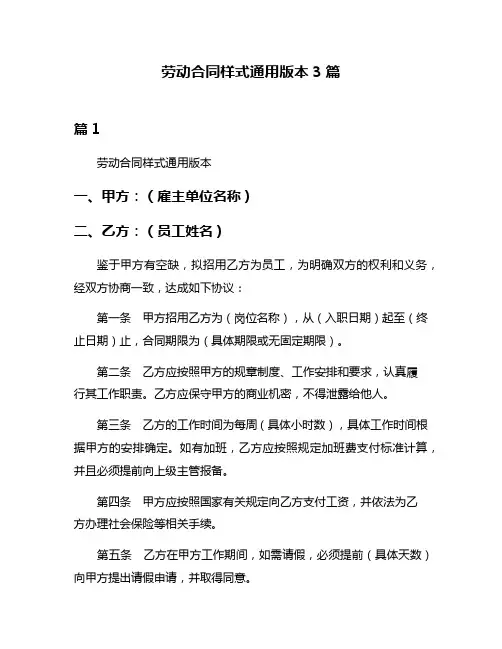 劳动合同样式通用版本 3 篇

篇 1

劳动合同样式通用版本

一、甲方：（雇主单位名称）

二、乙方：（员工姓名）

鉴于甲方有空缺，拟招用乙方为员工，为明确双方的权利和义务，经双方协商一致，达成如下协议：

第一条 甲方招用乙方为（岗位名称），从（入职日期）起至（终止日期）止，合同期限为（具体期限或无固定期限）。

第二条 乙方应按照甲方的规章制度、工作安排和要求，认真履行其工作职责。乙方应保守甲方的商业机密，不得泄露给他人。

第三条 乙方的工作时间为每周（具体小时数），具体工作时间根据甲方的安排确定。如有加班，乙方应按照规定加班费支付标准计算，并且必须提前向上级主管报备。

第四条 甲方应按照国家有关规定向乙方支付工资，并依法为乙方办理社会保险等相关手续。

第五条 乙方在甲方工作期间，如需请假，必须提前（具体天数）向甲方提出请假申请，并取得同意。